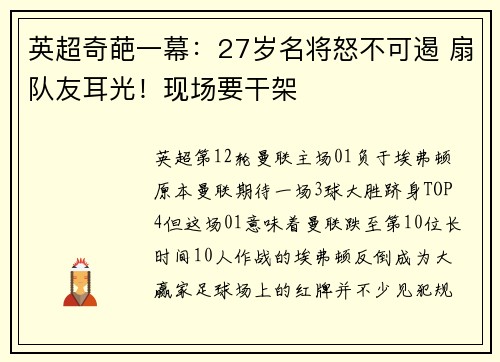 英超奇葩一幕：27岁名将怒不可遏 扇队友耳光！现场要干架

英超第12轮曼联主场01负于埃弗顿原本曼联期待一场3球大胜跻身TOP4但这场01意味着曼联跌至第10位长时间10人作战的埃弗顿反倒成为大赢家足球场上的红牌并不少见犯规